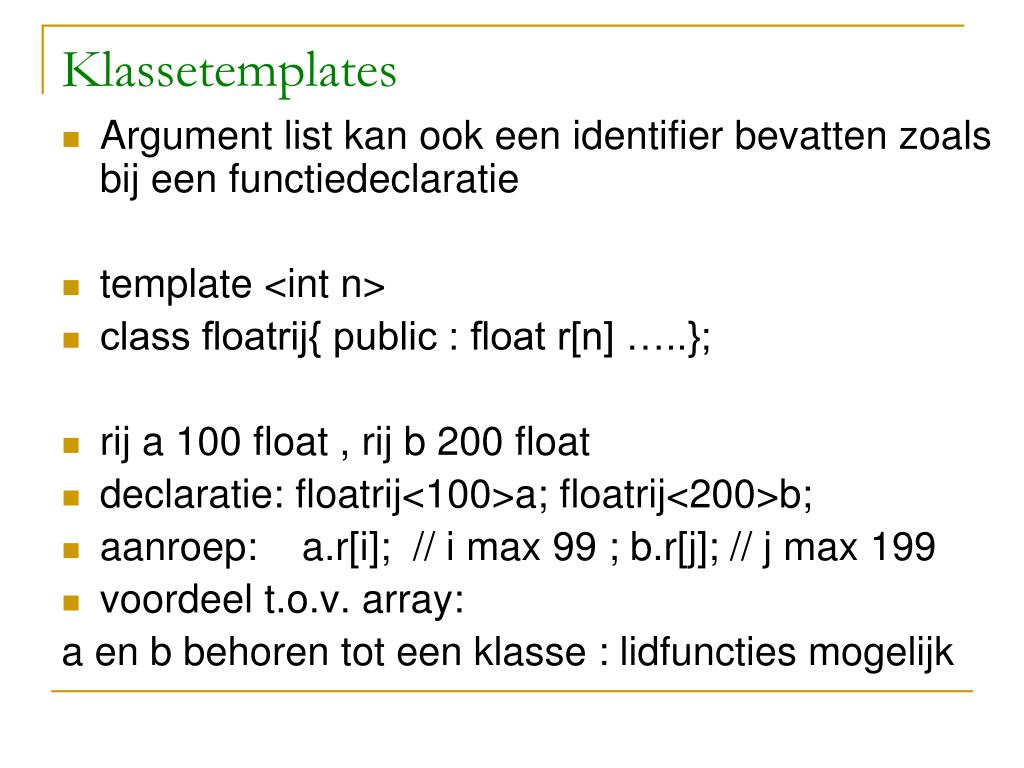 Klassetemplates

Argument list kan ook een identifier bevatten zoals bij een functiedeclaratie

template <int n>
class floatrij{ public : float r[n] …..};

rij a 100 float , rij b 200 float
declaratie: floatrij<100>a; floatrij<200>b;
aanroep: a.r[i]; // i max 99 ; b.r[j]; // j max 199
voordeel t.o.v. array:
a en b behoren tot een klasse : lidfuncties mogelijk